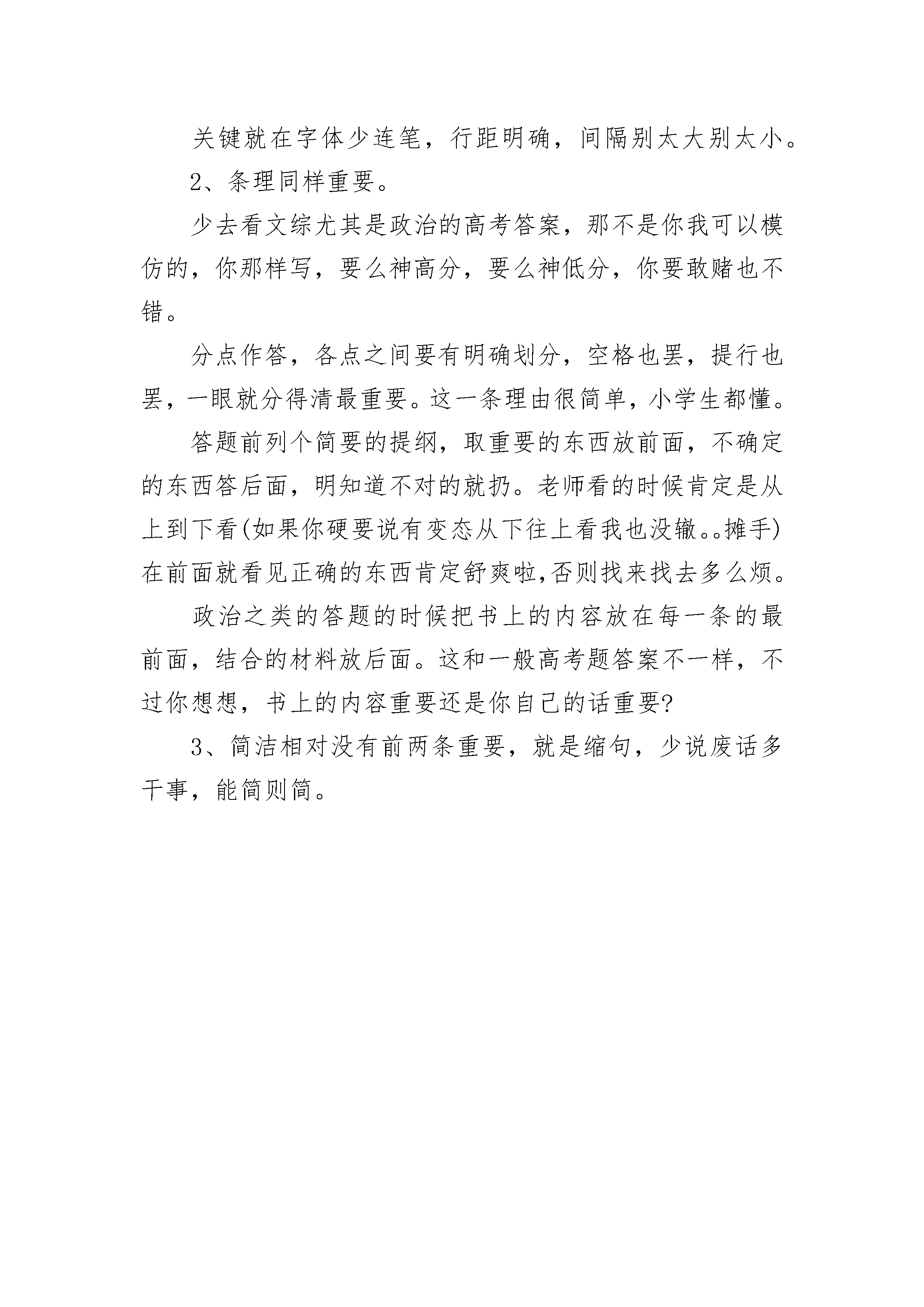 关键就在字体少连笔，行距明确，间隔别太大别太小。

2、条理同样重要。

少去看文综尤其是政治的高考答案，那不是你我可以模仿的，你那样写，要么神高分，要么神低分，你要敢赌也不错。

分点作答，各点之间要有明确划分，空格也罢，提行也罢，一眼就分得清最重要。这一条理由很简单，小学生都懂。

答题前列个简要的提纲，取重要的东西放前面，不确定的东西答后面，明知道不对的就扔。老师看的时候肯定是从上到下看(如果你硬要说有变态从下往上看我也没辙。。摊手)在前面就看见正确的东西肯定舒爽啦,否则找来找去多么烦。

政治之类的答题的时候把书上的内容放在每一条的最前面，结合的材料放后面。这和一般高考题答案不一样，不过你想想，书上的内容重要还是你自己的话重要?

3、简洁相对没有前两条重要，就是缩句，少说废话多干事，能简则简。